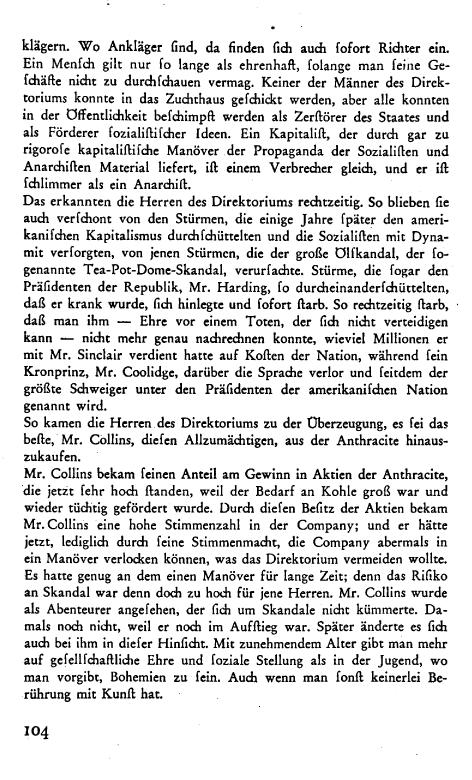 klägern. Wo Ankläger ſind, da finden ſich auch ſofort Richter ein. Ein Menſch gilt nur ſo lange als ehrenhaft, ſolange man ſeine Geſchäfte nicht zu durchſchauen vermag. Keiner der Männer des Direktoriums konnte in das Zuchthaus geſchickt werden, aber alle konnten in der Öffentlichkeit beſchimpft werden als Zerſtörer des Staates und als Förderer ſozialiſtiſcher Ideen. Ein Kapitaliſt, der durch gar zu rigoroſe kapitaliſtiſche Manöver der Propaganda der Sozialiſten und Anarchiſten Material liefert, iſt einem Verbrecher gleich, und er iſt ſchlimmer als ein Anarchiſt.
Das erkannten die Herren des Direktoriums rechtzeitig. So blieben ſie auch verſchont von den Stürmen, die einige Jahre ſpäter den amerikaniſchen Kapitalismus durchſchüttelten und die Sozialiſten mit Dynamit verſorgten, von jenen Stürmen, die der große Ölſkandal, der ſogenannte Tea-Pot-Dome-Skandal, verurſachte. Stürme, die ſogar den Präſidenten der Republik, Mr. Harding, ſo durcheinanderſchüttelten, daß er krank wurde, ſich hinlegte und ſofort ſtarb. So rechtzeitig ſtarb, daß man ihm — Ehre vor einem Toten, der ſich nicht verteidigen kann — nicht mehr genau nachrechnen konnte, wieviel Millionen er mit Mr. Sinclair verdient hatte auf Koſten der Nation, während ſein Kronprinz, Mr. Coolidge, darüber die Sprache verlor und ſeitdem der größte Schweiger unter den Präſidenten der amerikaniſchen Nation genannt wird.
So kamen die Herren des Direktoriums zu der Überzeugung, es ſei das beſte, Mr. Collins, dieſen Allzumächtigen, aus der Anthracite hinauszukaufen.
Mr. Collins bekam ſeinen Anteil am Gewinn in Aktien der Anthracite, die jetzt ſehr hoch ſtanden, weil der Bedarf an Kohle groß war und wieder tüchtig gefördert wurde. Durch dieſen Beſitz der Aktien bekam Mr. Collins eine hohe Stimmenzahl in der Company; und er hätte jetzt, lediglich durch ſeine Stimmenmacht, die Company abermals in ein Manöver verlocken können, was das Direktorium vermeiden wollte. Es hatte genug an dem einen Manöver für lange Zeit; denn das Riſiko an Skandal war denn doch zu hoch für jene Herren. Mr. Collins wurde als Abenteurer angeſehen, der ſich um Skandale nicht kümmerte. Damals noch nicht, weil er noch im Aufſtieg war. Später änderte es ſich auch bei ihm in dieſer Hinſicht. Mit zunehmendem Alter gibt man mehr auf geſellſchaftliche Ehre und ſoziale Stellung als in der Jugend, wo man vorgibt, Bohemien zu ſein. Auch wenn man ſonſt keinerlei Berührung mit Kunſt hat.

104